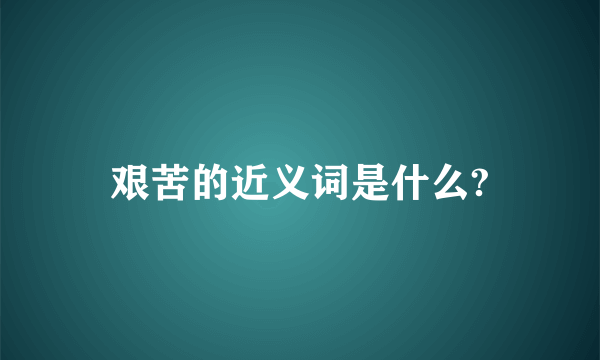 艰苦的近义词是什么?